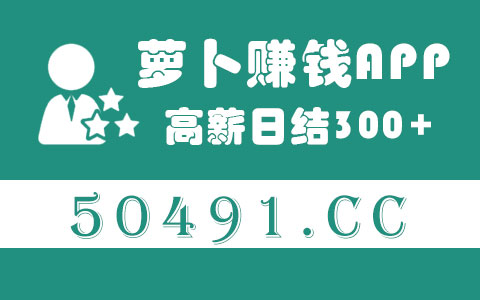 萝卜赚钱APP
高薪日结300+

50491.CC